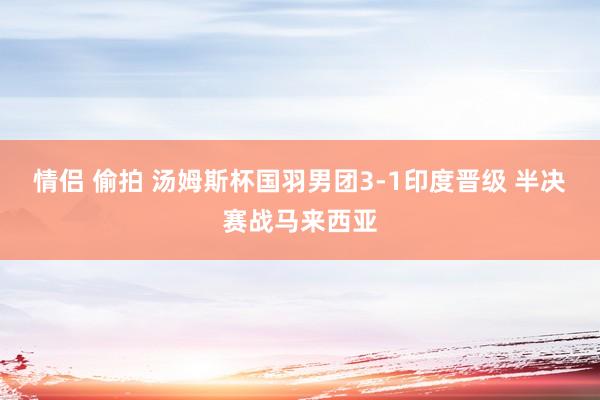 情侣 偷拍 汤姆斯杯国羽男团3-1印度晋级 半决赛战马来西亚